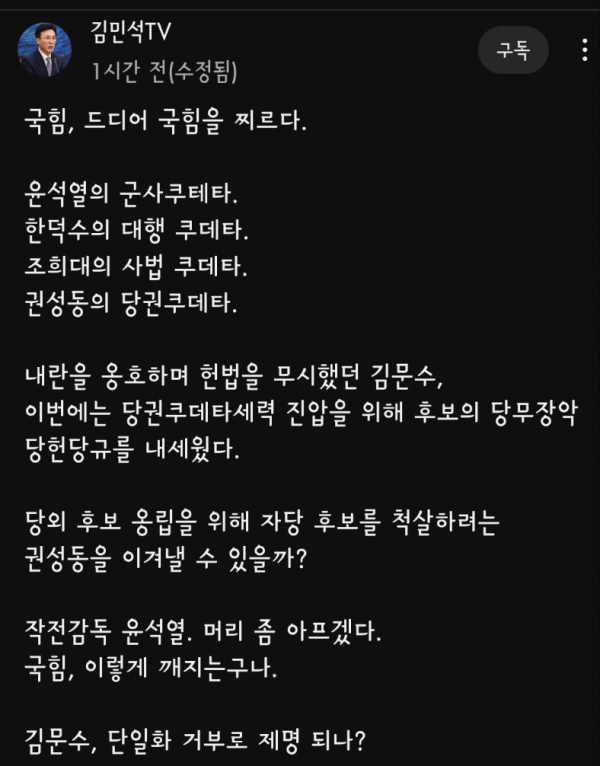 김민석TV
1시간 전(수정됨)

구독

국힘, 드디어 국힘을 찌르다.

윤석열의 군사쿠테타.
한덕수의 대행 쿠데타.
조희대의 사법 쿠데타.
권성동의 당권쿠데타.

내란을 옹호하며 헌법을 무시했던 김문수,
이번에는 당권쿠데타세력 진압을 위해 후보의 당무장악 당헌당규를 내세웠다.

당외 후보 옹립을 위해 자당 후보를 척살하려는 권성동을 이겨낼 수 있을까?

작전감독 윤석열. 머리 좀 아프겠다.
국힘, 이렇게 깨지는구나.

김문수, 단일화 거부로 제명 되나?